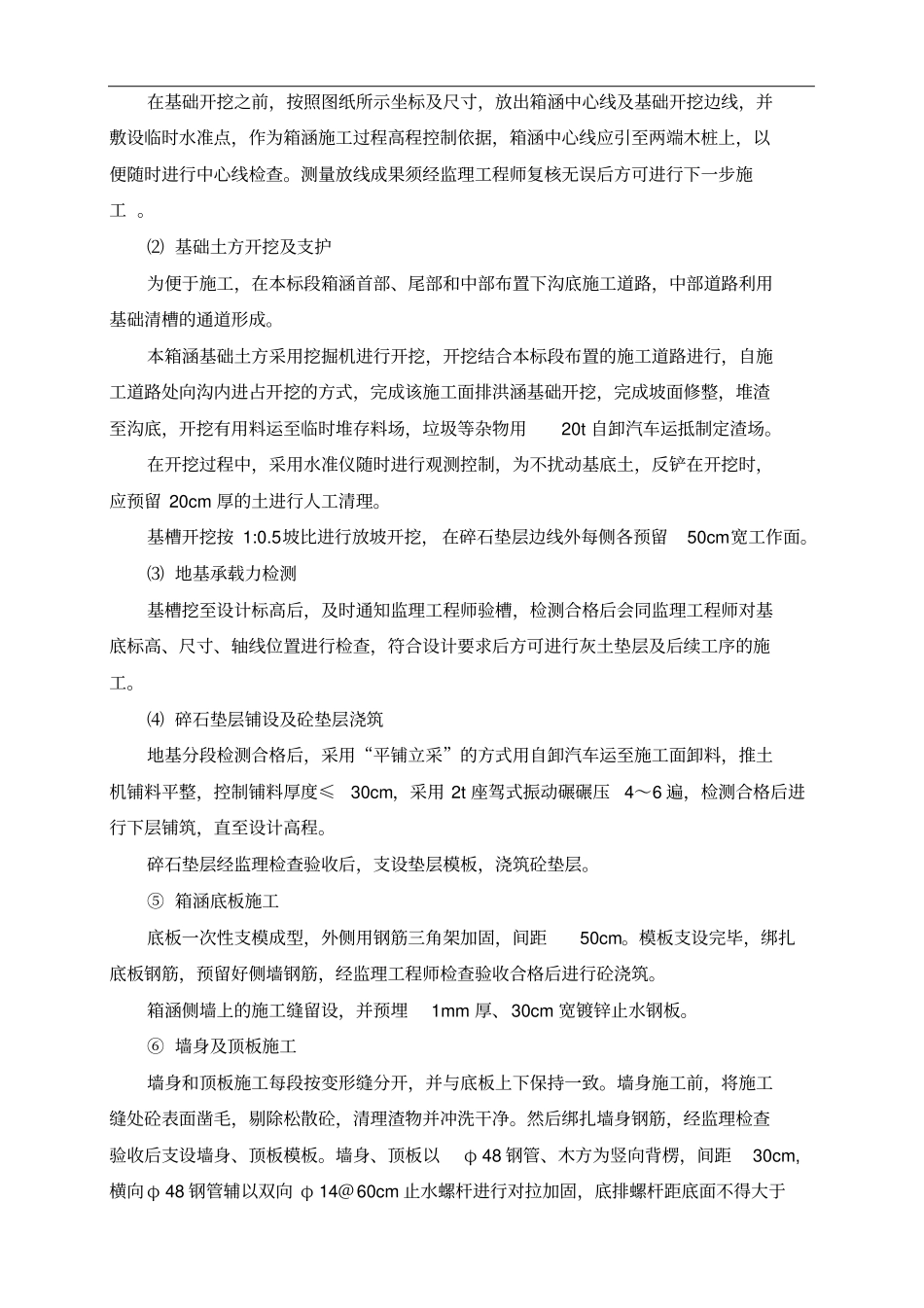 在基础开挖之前，按照图纸所示坐标及尺寸，放出箱涵中心线及基础开挖边线，并敷设临时水准点，作为箱涵施工过程高程控制依据，箱涵中心线应引至两端木桩上，以便随时进行中心线检查。测量放线成果须经监理工程师复核无误后方可进行下一步施工 。

⑵ 基础土方开挖及支护

为便于施工，在本标段箱涵首部、尾部和中部布置下沟底施工道路，中部道路利用基础清槽的通道形成。

本箱涵基础土方采用挖掘机进行开挖，开挖结合本标段布置的施工道路进行，自施工道路处向沟内进占开挖的方式，完成该施工面排洪涵基础开挖，完成坡面修整，堆渣至沟底，开挖有用料运至临时堆存料场，垃圾等杂物用 20t 自卸汽车运抵制定渣场。

在开挖过程中，采用水准仪随时进行观测控制，为不扰动基底土，反铲在开挖时，应预留 20cm 厚的土进行人工清理。

基槽开挖按 1:0.5坡比进行放坡开挖，在碎石垫层边线外每侧各预留 50cm宽工作面。

⑶ 地基承载力检测

基槽挖至设计标高后，及时通知监理工程师验槽，检测合格后会同监理工程师对基底标高、尺寸、轴线位置进行检查，符合设计要求后方可进行灰土垫层及后续工序的施工。

⑷ 碎石垫层铺设及砼垫层浇筑

地基分段检测合格后，采用“平铺立采”的方式用自卸汽车运至施工面卸料，推土机铺料平整，控制铺料厚度≤ 30cm，采用 2t 座驾式振动碾碾压 4～6 遍，检测合格后进行下层铺筑，直至设计高程。

碎石垫层经监理检查验收后，支设垫层模板，浇筑砼垫层。

⑤ 箱涵底板施工

底板一次性支模成型，外侧用钢筋三角架加固，间距 50cm。模板支设完毕，绑扎底板钢筋，预留好侧墙钢筋，经监理工程师检查验收合格后进行砼浇筑。

箱涵侧墙上的施工缝留设，并预埋 1mm 厚、30cm 宽镀锌止水钢板。

⑥ 墙身及顶板施工

墙身和顶板施工每段按变形缝分开，并与底板上下保持一致。墙身施工前，将施工缝处砼表面凿毛，剔除松散砼，清理渣物并冲洗干净。然后绑扎墙身钢筋，经监理检查验收后支设墙身、顶板模板。墙身、顶板以 φ48 钢管、木方为竖向背楞，间距 30cm，横向φ48 钢管辅以双向 φ14@60cm 止水螺杆进行对拉加固，底排螺杆距底面不得大于